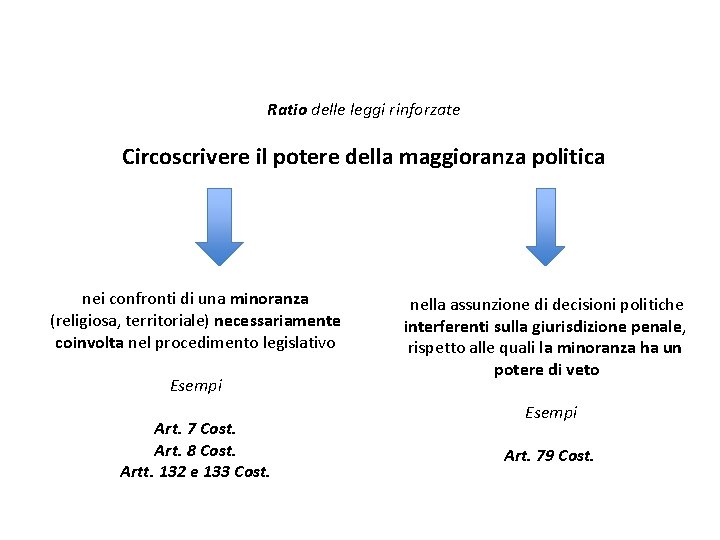 Ratio delle leggi rinforzate

Circoscrivere il potere della maggioranza politica

nei confronti di una minoranza (religiosa, territoriale) necessariamente coinvolta nel procedimento legislativo

Esempi

Art. 7 Cost.
Art. 8 Cost.
Artt. 132 e 133 Cost.

nella assunzione di decisioni politiche interferenti sulla giurisdizione penale, rispetto alle quali la minoranza ha un potere di veto

Esempi

Art. 79 Cost.